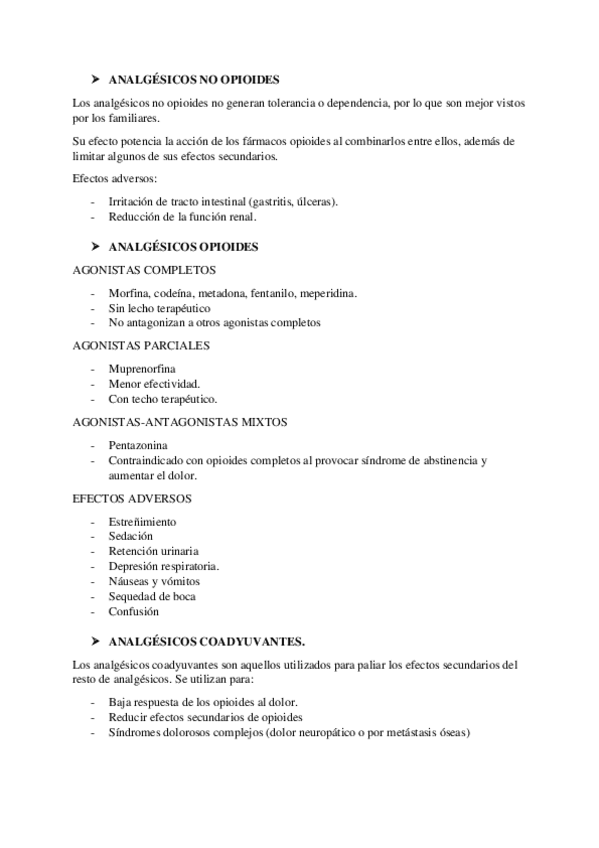 ➤ ANALGÉSICOS NO OPIOIDES

Los analgésicos no opioides no generan tolerancia o dependencia, por lo que son mejor vistos por los familiares.

Su efecto potencia la acción de los fármacos opioides al combinarlos entre ellos, además de limitar algunos de sus efectos secundarios.

Efectos adversos:

- Irritación de tracto intestinal (gastritis, úlceras).
- Reducción de la función renal.

➤ ANALGÉSICOS OPIOIDES

AGONISTAS COMPLETOS

- Morfina, codeína, metadona, fentanilo, meperidina.
- Sin lecho terapéutico
- No antagonizan a otros agonistas completos

AGONISTAS PARCIALES

- Muprenorfina
- Menor efectividad.
- Con techo terapéutico.

AGONISTAS-ANTAGONISTAS MIXTOS

- Pentazonina
- Contraindicado con opioides completos al provocar síndrome de abstinencia y aumentar el dolor.

EFECTOS ADVERSOS

- Estreñimiento
- Sedación
- Retención urinaria
- Depresión respiratoria.
- Náuseas y vómitos
- Sequedad de boca
- Confusión

➤ ANALGÉSICOS COADYUVANTES.

Los analgésicos coadyuvantes son aquellos utilizados para paliar los efectos secundarios del resto de analgésicos. Se utilizan para:

- Baja respuesta de los opioides al dolor.
- Reducir efectos secundarios de opioides
- Síndromes dolorosos complejos (dolor neuropático o por metástasis óseas)